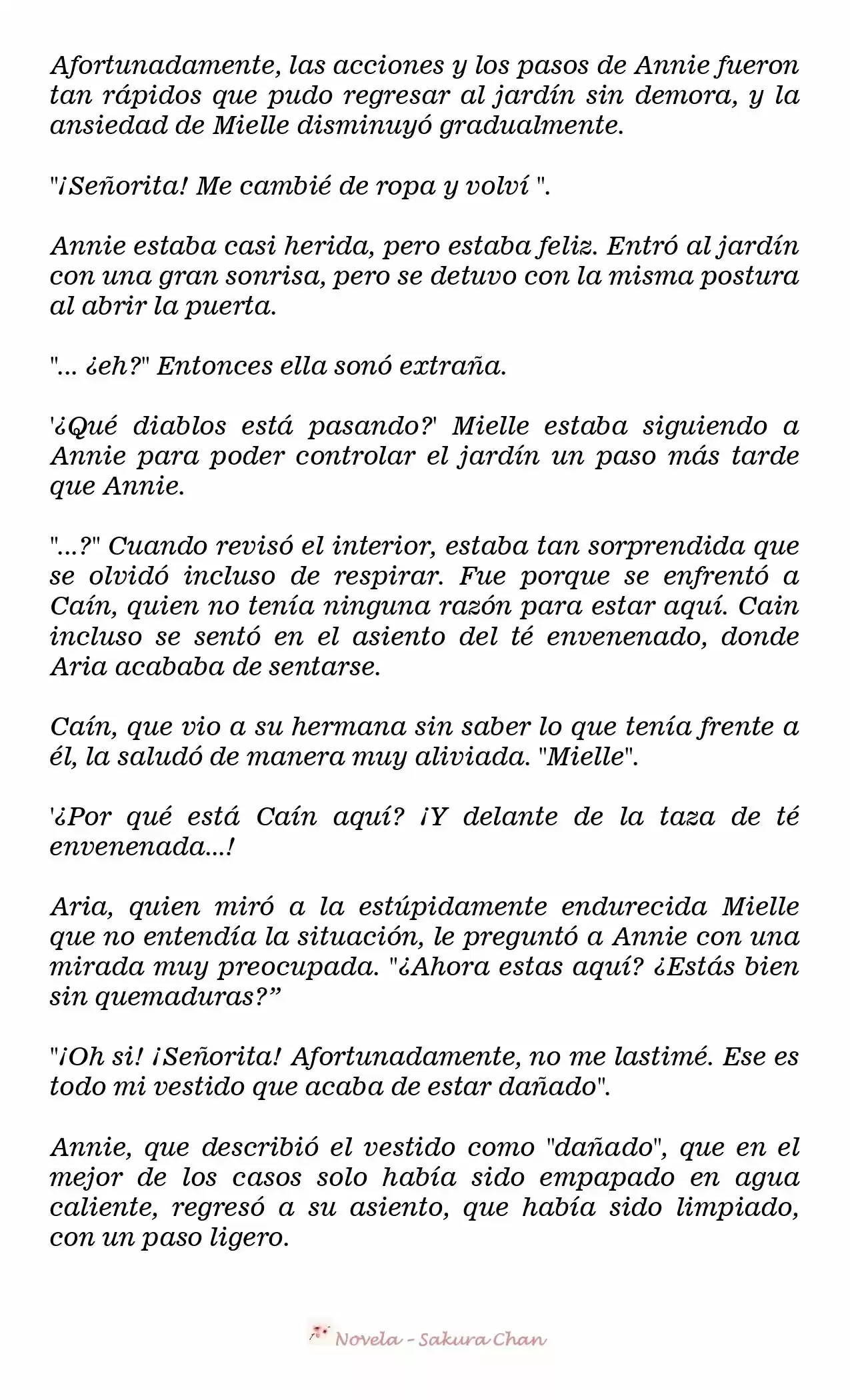 Afortunadamente, las acciones y los pasos de Annie fueron tan rápidos que pudo regresar al jardín sin demora, y la ansiedad de Mielle disminuyó gradualmente.

"¡Señorita! Me cambié de ropa y volví ".

Annie estaba casi herida, pero estaba feliz. Entró al jardín con una gran sonrisa, pero se detuvo con la misma postura al abrir la puerta.

"... ¿eh?" Entonces ella sonó extraña.

'¿Qué diablos está pasando?' Mielle estaba siguiendo a Annie para poder controlar el jardín un paso más tarde que Annie.

"...?" Cuando revisó el interior, estaba tan sorprendida que se olvidó incluso de respirar. Fue porque se enfrentó a Caín, quien no tenía ninguna razón para estar aquí. Cain incluso se sentó en el asiento del té envenenado, donde Aria acababa de sentarse.

Caín, que vio a su hermana sin saber lo que tenía frente a él, la saludó de manera muy aliviada. "Mielle".

'¿Por qué está Caín aquí? ¡Y delante de la taza de té envenenada...!

Aria, quien miró a la estúpidamente endurecida Mielle que no entendía la situación, le preguntó a Annie con una mirada muy preocupada. "¿Ahora estas aquí? ¿Estás bien sin quemaduras?”

"¡Oh si! ¡Señorita! Afortunadamente, no me lastimé. Ese es todo mi vestido que acaba de estar dañado".

Annie, que describió el vestido como "dañado", que en el mejor de los casos solo había sido empapado en agua caliente, regresó a su asiento, que había sido limpiado, con un paso ligero.

Novela - Sakura Chan